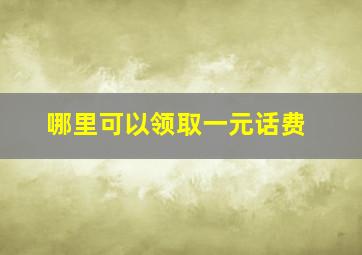 哪里可以领取一元话费